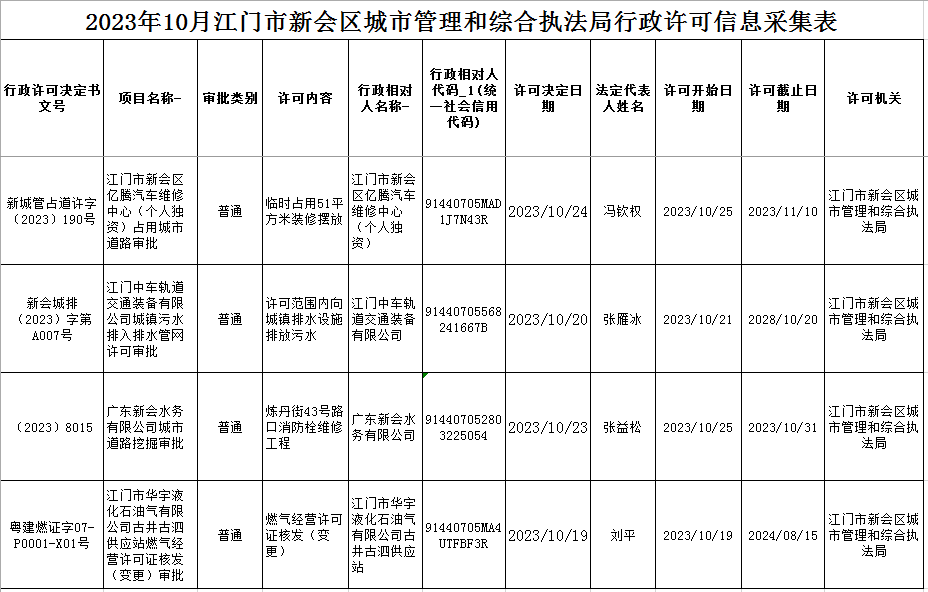 2023年10月江门市新会区城市管理和综合执法局行政许可信息采集表

| 行政许可决定书文号 | 项目名称- | 审批类别 | 许可内容 | 行政相对人名称- | 行政相对人代码_1（统一社会信用代码） | 许可决定日期 | 法定代表人姓名 | 许可开始日期 | 许可截止日期 | 许可机关 |
|---|---|---|---|---|---|---|---|---|---|---|
| 新城管占道许字（2023）190号 | 江门市新会区亿腾汽车维修中心（个人独资）占用城市道路审批 | 普通 | 临时占用51平方米装修摆放 | 江门市新会区亿腾汽车维修中心（个人独资） | 91440705MAD1J7N43R | 2023/10/24 | 冯钦权 | 2023/10/25 | 2023/11/10 | 江门市新会区城市管理和综合执法局 |
| 新会城排（2023）字第A007号 | 江门中车轨道交通装备有限公司城镇污水排入排水管网许可审批 | 普通 | 许可范围内向城镇排水设施排放污水 | 江门中车轨道交通装备有限公司 | 91440705568241667B | 2023/10/20 | 张雁冰 | 2023/10/21 | 2028/10/20 | 江门市新会区城市管理和综合执法局 |
| （2023）8015 | 广东新会水务有限公司城市道路挖掘审批 | 普通 | 炼丹街43号路口消防栓维修工程 | 广东新会水务有限公司 | 914407052803225054 | 2023/10/23 | 张益松 | 2023/10/25 | 2023/10/31 | 江门市新会区城市管理和综合执法局 |
| 粤建燃证字07-P0001-X01号 | 江门市华宇液化石油气有限公司古井古泗供应站燃气经营许可证核发（变更）审批 | 普通 | 燃气经营许可证核发（变更） | 江门市华宇液化石油气有限公司古井古泗供应站 | 91440705MA4UTFBF3R | 2023/10/19 | 刘平 | 2023/10/19 | 2024/08/15 | 江门市新会区城市管理和综合执法局 |